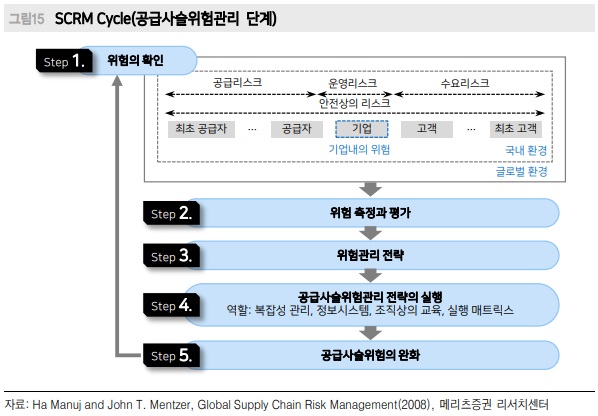 그림15 SCRM Cycle(공급사슬위험관리 단계)

Step 1. 위험의 확인

공급리스크
운영리스크
수요리스크
안전상의 리스크

최초 공급자 … 공급자 기업 고객 … 최초 고객

기업내의 위험
국내 환경
글로벌 환경

Step 2. 위험 측정과 평가

Step 3. 위험관리 전략

Step 4. 공급사슬위험관리 전략의 실행
역할: 복잡성 관리, 정보시스템, 조직상의 교육, 실행 매트릭스

Step 5. 공급사슬위험의 완화

자료: Ha Manuj and John T. Mentzer, Global Supply Chain Risk Management(2008), 메리츠증권 리서치센터